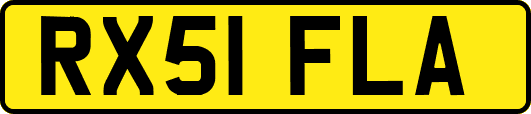 RX51 FLA